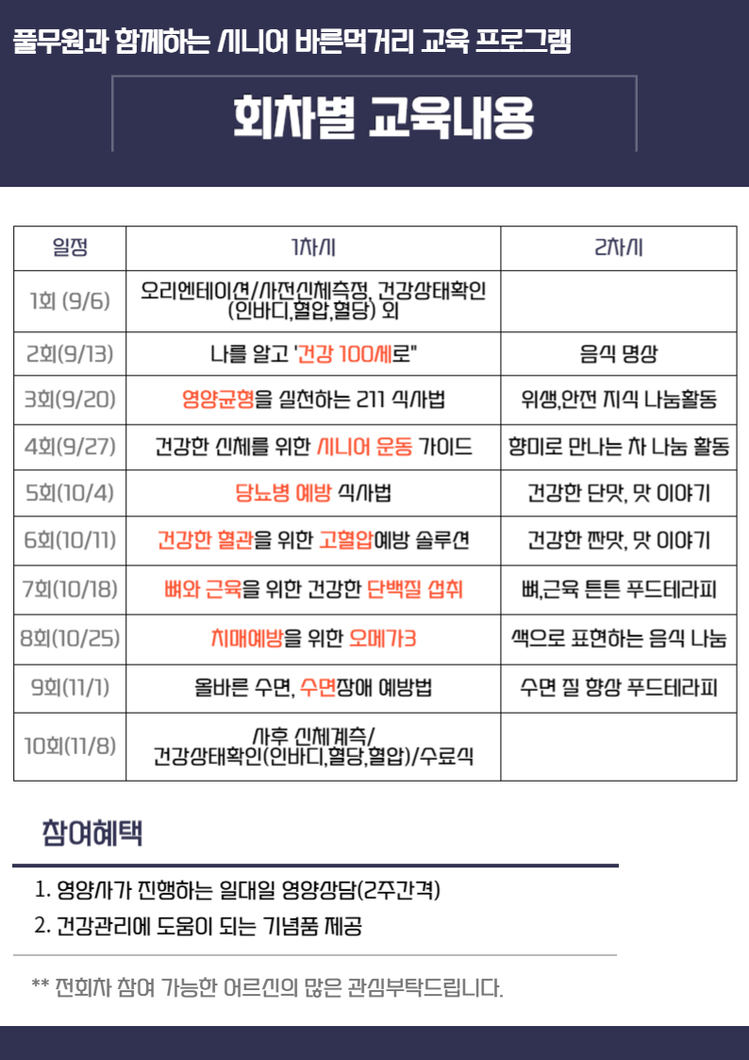 풀무원과 함께하는 시니어 바른먹거리 교육 프로그램

회차별 교육내용

| 일정 | 1차시 | 2차시 |
|---|---|---|
| 1회 (9/6) | 오리엔테이션/사전신체측정, 건강상태확인 (인바디,혈압,혈당) 외 | |
| 2회(9/13) | 나를 알고 '건강 100세로" | 음식 명상 |
| 3회(9/20) | 영양균형을 실천하는 211 식사법 | 위생,안전 지식 나눔활동 |
| 4회(9/27) | 건강한 신체를 위한 시니어 운동 가이드 | 향미로 만나는 차 나눔 활동 |
| 5회(10/4) | 당뇨병 예방 식사법 | 건강한 단맛, 맛 이야기 |
| 6회(10/11) | 건강한 혈관을 위한 고혈압예방 솔루션 | 건강한 짠맛, 맛 이야기 |
| 7회(10/18) | 뼈와 근육을 위한 건강한 단백질 섭취 | 뼈,근육 튼튼 푸드테라피 |
| 8회(10/25) | 치매예방을 위한 오메가3 | 색으로 표현하는 음식 나눔 |
| 9회(11/1) | 올바른 수면, 수면장애 예방법 | 수면 질 향상 푸드테라피 |
| 10회(11/8) | 사후 신체계측/ 건강상태확인(인바디,혈당,혈압)/수료식 | |

참여혜택

1. 영양사가 진행하는 일대일 영양상담(2주간격)
2. 건강관리에 도움이 되는 기념품 제공

** 전회차 참여 가능한 어르신의 많은 관심부탁드립니다.